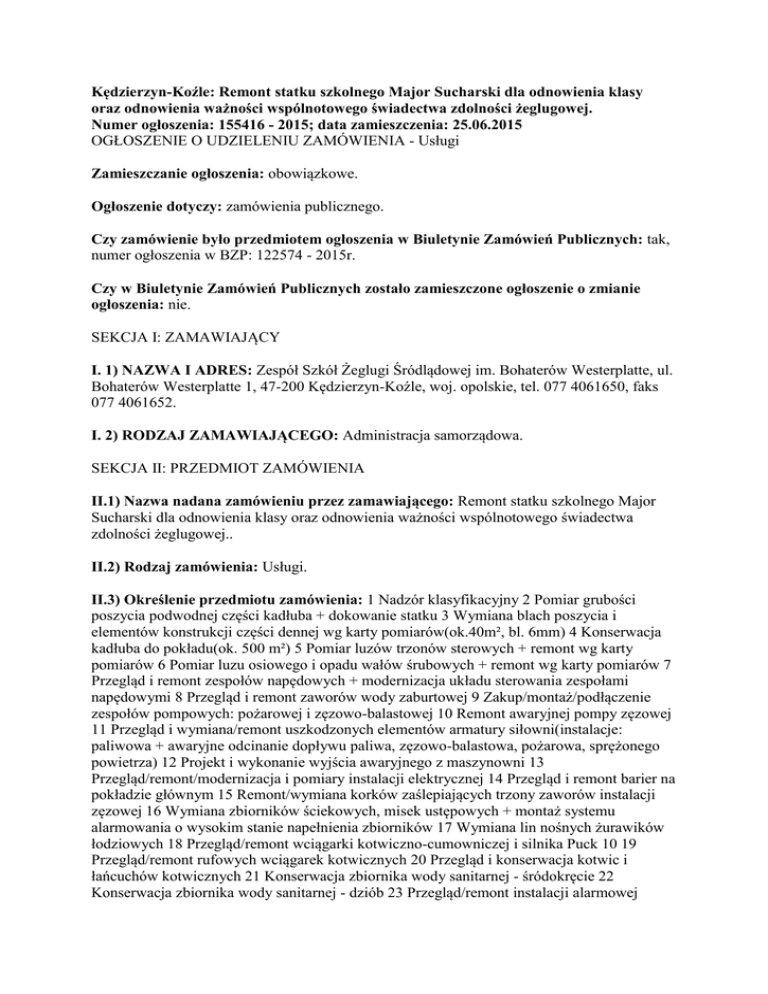 **Kędzierzyn-Koźle: Remont statku szkolnego Major Sucharski dla odnowienia klasy oraz odnowienia ważności wspólnotowego świadectwa zdolności żeglugowej.**
**Numer ogłoszenia: 155416 - 2015; data zamieszczenia: 25.06.2015**
OGŁOSZENIE O UDZIELENIU ZAMÓWIENIA - Usługi

**Zamieszczanie ogłoszenia:** obowiązkowe.

**Ogłoszenie dotyczy:** zamówienia publicznego.

**Czy zamówienie było przedmiotem ogłoszenia w Biuletynie Zamówień Publicznych:** tak, numer ogłoszenia w BZP: 122574 - 2015r.

**Czy w Biuletynie Zamówień Publicznych zostało zamieszczone ogłoszenie o zmianie ogłoszenia:** nie.

SEKCJA I: ZAMAWIAJĄCY

**I. 1) NAZWA I ADRES:** Zespół Szkół Żeglugi Śródlądowej im. Bohaterów Westerplatte, ul. Bohaterów Westerplatte 1, 47-200 Kędzierzyn-Koźle, woj. opolskie, tel. 077 4061650, faks 077 4061652.

**I. 2) RODZAJ ZAMAWIAJĄCEGO:** Administracja samorządowa.

SEKCJA II: PRZEDMIOT ZAMÓWIENIA

**II.1) Nazwa nadana zamówieniu przez zamawiającego:** Remont statku szkolnego Major Sucharski dla odnowienia klasy oraz odnowienia ważności wspólnotowego świadectwa zdolności żeglugowej..

**II.2) Rodzaj zamówienia:** Usługi.

**II.3) Określenie przedmiotu zamówienia:** 1 Nadzór klasyfikacyjny 2 Pomiar grubości poszycia podwodnej części kadłuba + dokowanie statku 3 Wymiana blach poszycia i elementów konstrukcji części dennej wg karty pomiarów(ok.40m², bl. 6mm) 4 Konserwacja kadłuba do pokładu(ok. 500 m²) 5 Pomiar luzów trzonów sterowych + remont wg karty pomiarów 6 Pomiar luzu osiowego i opadu wałów śrubowych + remont wg karty pomiarów 7 Przegląd i remont zespołów napędowych + modernizacja układu sterowania zespołami napędowymi 8 Przegląd i remont zaworów wody zaburtowej 9 Zakup/montaż/podłączenie zespołów pompowych: pożarowej i zęzowo-balastowej 10 Remont awaryjnej pompy zęzowej 11 Przegląd i wymiana/remont uszkodzonych elementów armatury siłowni(instalacje: paliwowa + awaryjne odcinanie dopływu paliwa, zęzowo-balastowa, pożarowa, sprężonego powietrza) 12 Projekt i wykonanie wyjścia awaryjnego z maszynowni 13 Przegląd/remont/modernizacja i pomiary instalacji elektrycznej 14 Przegląd i remont barier na pokładzie głównym 15 Remont/wymiana korków zaślepiających trzony zaworów instalacji zęzowej 16 Wymiana zbiorników ściekowych, misek ustępowych + montaż systemu alarmowania o wysokim stanie napełnienia zbiorników 17 Wymiana lin nośnych żurawików łodziowych 18 Przegląd/remont wciągarki kotwiczno-cumowniczej i silnika Puck 10 19 Przegląd/remont rufowych wciągarek kotwicznych 20 Przegląd i konserwacja kotwic i łańcuchów kotwicznych 21 Konserwacja zbiornika wody sanitarnej - śródokręcie 22 Konserwacja zbiornika wody sanitarnej - dziób 23 Przegląd/remont instalacji alarmowej